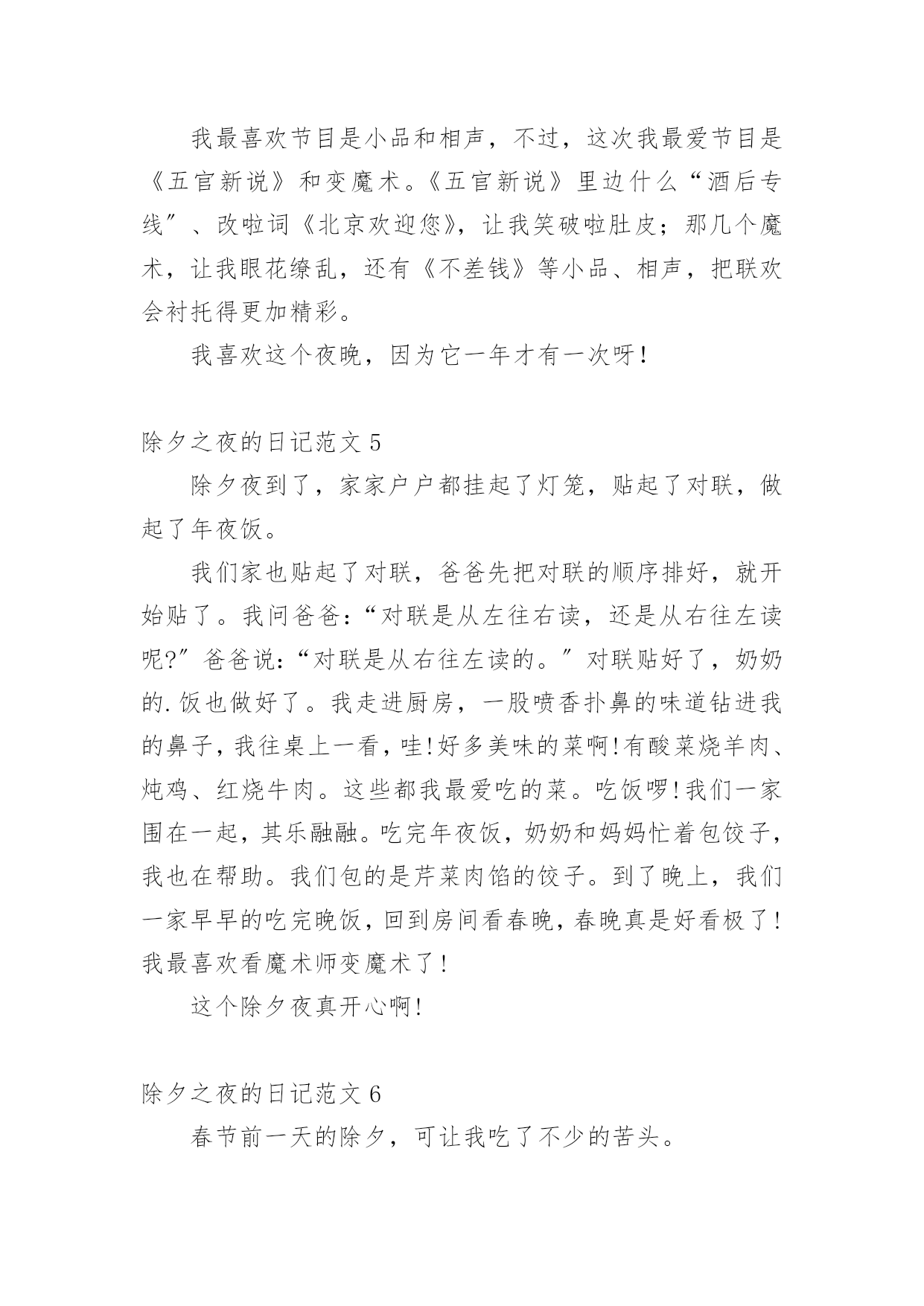 我最喜欢节目是小品和相声，不过，这次我最爱节目是《五官新说》和变魔术。《五官新说》里边什么“酒后专线”、改啦词《北京欢迎您》，让我笑破啦肚皮；那几个魔术，让我眼花缭乱，还有《不差钱》等小品、相声，把联欢会衬托得更加精彩。

我喜欢这个夜晚，因为它一年才有一次呀！

除夕之夜的日记范文 5

除夕夜到了，家家户户都挂起了灯笼，贴起了对联，做起了年夜饭。

我们家也贴起了对联，爸爸先把对联的顺序排好，就开始贴了。我问爸爸：“对联是从左往右读，还是从右往左读呢?”爸爸说:“对联是从右往左读的。”对联贴好了，奶奶的.饭也做好了。我走进厨房，一股喷香扑鼻的味道钻进我的鼻子，我往桌上一看，哇!好多美味的菜啊!有酸菜烧羊肉、炖鸡、红烧牛肉。这些都我最爱吃的菜。吃饭啰!我们一家围在一起，其乐融融。吃完年夜饭，奶奶和妈妈忙着包饺子，我也在帮助。我们包的是芹菜肉馅的饺子。到了晚上，我们一家早早的吃完晚饭，回到房间看春晚，春晚真是好看极了!我最喜欢看魔术师变魔术了!

这个除夕夜真开心啊!

除夕之夜的日记范文 6

春节前一天的除夕，可让我吃了不少的苦头。